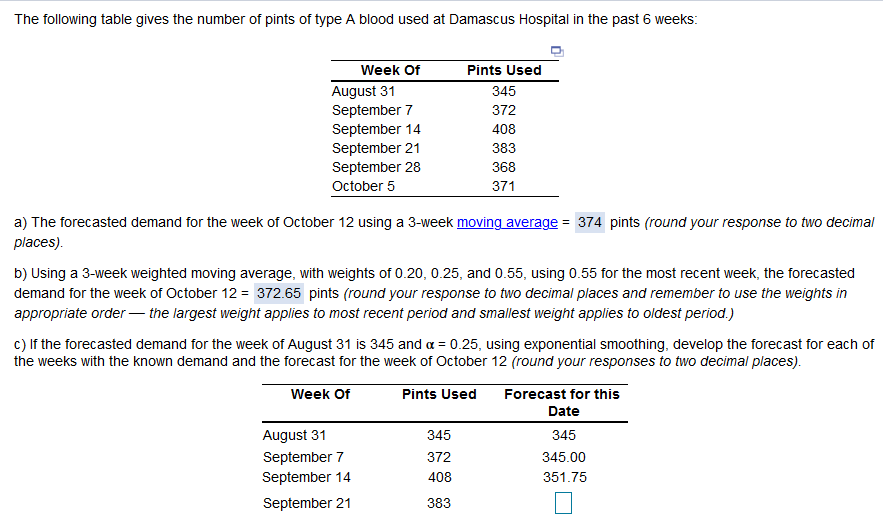 The following table gives the number of pints of type A blood used at Damascus Hospital in the past 6 weeks:

| Week Of | Pints Used |
|---|---|
| August 31 | 345 |
| September 7 | 372 |
| September 14 | 408 |
| September 21 | 383 |
| September 28 | 368 |
| October 5 | 371 |

a) The forecasted demand for the week of October 12 using a 3-week moving average = 374 pints (round your response to two decimal places).

b) Using a 3-week weighted moving average, with weights of 0.20, 0.25, and 0.55, using 0.55 for the most recent week, the forecasted demand for the week of October 12 = 372.65 pints (round your response to two decimal places and remember to use the weights in appropriate order — the largest weight applies to most recent period and smallest weight applies to oldest period.)

c) If the forecasted demand for the week of August 31 is 345 and $\alpha = 0.25$, using exponential smoothing, develop the forecast for each of the weeks with the known demand and the forecast for the week of October 12 (round your responses to two decimal places).

| Week Of | Pints Used | Forecast for this Date |
|---|---|---|
| August 31 | 345 | 345 |
| September 7 | 372 | 345.00 |
| September 14 | 408 | 351.75 |
| September 21 | 383 | |